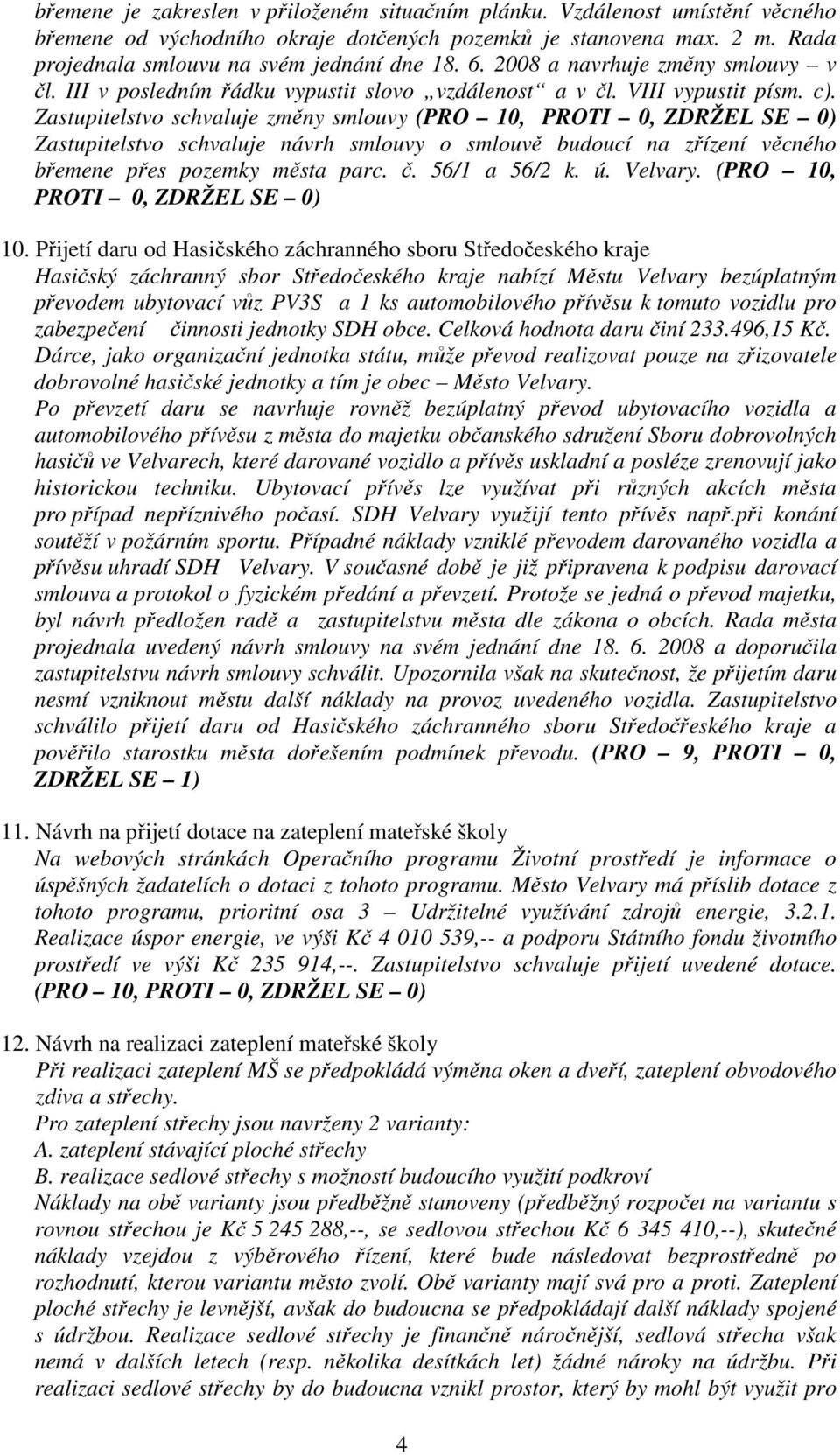 břemene je zakreslen v přiloženém situačním plánku. Vzdálenost umístění věcného břemene od východního okraje dotčených pozemků je stanovena max. 2 m. Rada projednala smlouvu na svém jednání dne 18. 6. 2008 a navrhuje změny smlouvy – v čl. III v posledním řádku vypustit slovo „vzdálenost“ a v čl. VIII vypustit písm. c). Zastupitelstvo schvaluje změny smlouvy (PRO – 10, PROTI – 0, ZDRŽEL SE – 0) Zastupitelstvo schvaluje návrh smlouvy o smlouvě budoucí na zřízení věcného břemene přes pozemky města parc. č. 56/1 a 56/2 k. ú. Velvary. (PRO – 10, PROTI – 0, ZDRŽEL SE – 0)

10. Přijetí daru od Hasičského záchranného sboru Středočeského kraje
Hasičský záchranný sbor Středočeského kraje nabízí Městu Velvary bezúplatným převodem ubytovací vůz PV3S a 1 ks automobilového přívěsu k tomuto vozidlu pro zabezpečení činnosti jednotky SDH obce. Celková hodnota daru činí 233.496,15 Kč. Dárce, jako organizační jednotka státu, může převod realizovat pouze na zřizovatele dobrovolné hasičské jednotky a tím je obec – Město Velvary.
Po převzetí daru se navrhuje rovněž bezúplatný převod ubytovacího vozidla a automobilového přívěsu z města do majetku občanského sdružení Sboru dobrovolných hasičů ve Velvarech, které darované vozidlo a přívěs uskladní a posléze zrenovují jako historickou techniku. Ubytovací přívěs lze využívat při různých akcích města pro případ nepříznivého počasí. SDH Velvary využijí tento přívěs např.při konání soutěží v požárním sportu. Případné náklady vzniklé převodem darovaného vozidla a přívěsu uhradí SDH Velvary. V současné době je již připravena k podpisu darovací smlouva a protokol o fyzickém předání a převzetí. Protože se jedná o převod majetku, byl návrh předložen radě a zastupitelstvu města dle zákona o obcích. Rada města projednala uvedený návrh smlouvy na svém jednání dne 18. 6. 2008 a doporučila zastupitelstvu návrh smlouvy schválit. Upozornila však na skutečnost, že přijetím daru nesmí vzniknout městu další náklady na provoz uvedeného vozidla. Zastupitelstvo schválilo přijetí daru od Hasičského záchranného sboru Středočřeského kraje a pověřilo starostku města dořešením podmínek převodu. (PRO – 9, PROTI – 0, ZDRŽEL SE – 1)

11. Návrh na přijetí dotace na zateplení mateřské školy
Na webových stránkách Operačního programu Životní prostředí je informace o úspěšných žadatelích o dotaci z tohoto programu. Město Velvary má příslib dotace z tohoto programu, prioritní osa 3 – Udržitelné využívání zdrojů energie, 3.2.1. Realizace úspor energie, ve výši Kč 4 010 539,-- a podporu Státního fondu životního prostředí ve výši Kč 235 914,--. Zastupitelstvo schvaluje přijetí uvedené dotace. (PRO – 10, PROTI – 0, ZDRŽEL SE – 0)

12. Návrh na realizaci zateplení mateřské školy
Při realizaci zateplení MŠ se předpokládá výměna oken a dveří, zateplení obvodového zdiva a střechy.
Pro zateplení střechy jsou navrženy 2 varianty:
A. zateplení stávající ploché střechy
B. realizace sedlové střechy s možností budoucího využití podkroví
Náklady na obě varianty jsou předběžně stanoveny (předběžný rozpočet na variantu s rovnou střechou je Kč 5 245 288,--, se sedlovou střechou Kč 6 345 410,--), skutečné náklady vzejdou z výběrového řízení, které bude následovat bezprostředně po rozhodnutí, kterou variantu město zvolí. Obě varianty mají svá pro a proti. Zateplení ploché střechy je levnější, avšak do budoucna se předpokládají další náklady spojené s údržbou. Realizace sedlové střechy je finančně náročnější, sedlová střecha však nemá v dalších letech (resp. několika desítkách let) žádné nároky na údržbu. Při realizaci sedlové střechy by do budoucna vznikl prostor, který by mohl být využit pro

4